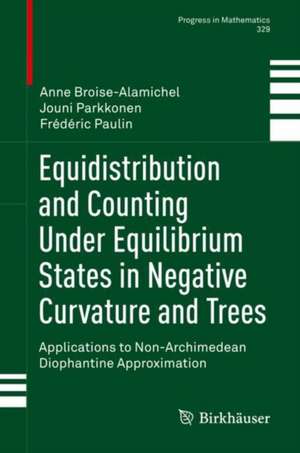 Progress in Mathematics
329

Anne Broise-Alamichel
Jouni Parkkonen
Frédéric Paulin

Equidistribution and Counting Under Equilibrium States in Negative Curvature and Trees

Applications to Non-Archimedean Diophantine Approximation

Birkhäuser